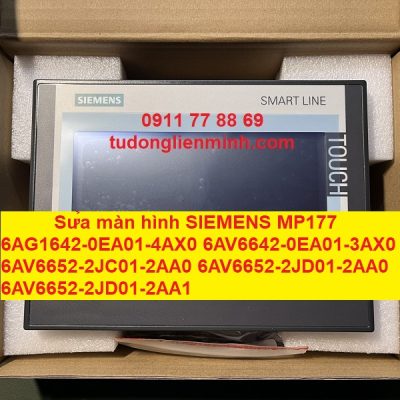 SIEMENS

SMART LINE

0911 77 88 69
tudonglienminh.com

TOUCH

Sửa màn hình SIEMENS MP177
6AG1642-0EA01-4AX0 6AV6642-0EA01-3AX0
6AV6652-2JC01-2AA0 6AV6652-2JD01-2AA0
6AV6652-2JD01-2AA1